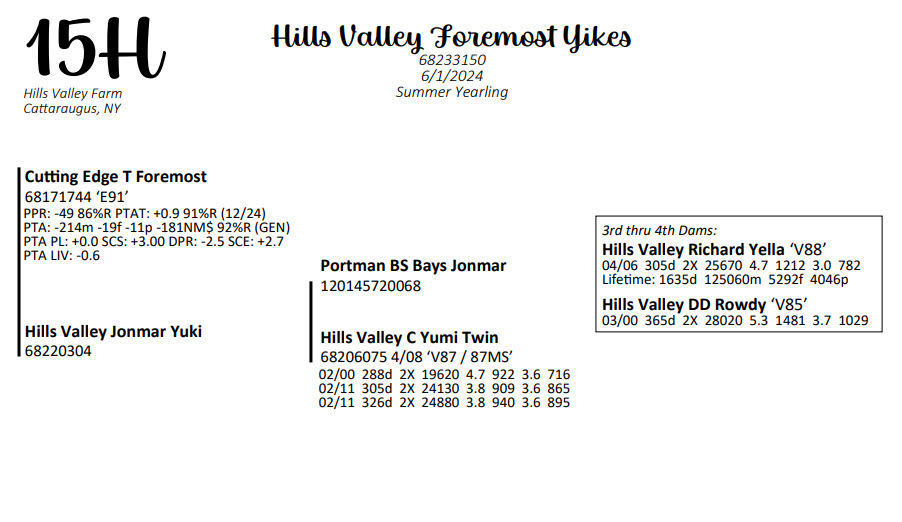 15H

Hills Valley Farm
Cattaraugus, NY

Hills Valley Foremost Yikes
68233150
6/1/2024
Summer Yearling

Cutting Edge T Foremost
68171744 'E91'
PPR: -49 86%R PTAT: +0.9 91%R (12/24)
PTA: -214m -19f -11p -181NM$ 92%R (GEN)
PTA PL: +0.0 SCS: +3.00 DPR: -2.5 SCE: +2.7
PTA LIV: -0.6

Hills Valley Jonmar Yuki
68220304

Portman BS Bays Jonmar
120145720068

Hills Valley C Yumi Twin
68206075 4/08 'V87 / 87MS'
02/00 288d 2X 19620 4.7 922 3.6 716
02/11 305d 2X 24130 3.8 909 3.6 865
02/11 326d 2X 24880 3.8 940 3.6 895

3rd thru 4th Dams:
Hills Valley Richard Yella 'V88'
04/06 305d 2X 25670 4.7 1212 3.0 782
Lifetime: 1635d 125060m 5292f 4046p
Hills Valley DD Rowdy 'V85'
03/00 365d 2X 28020 5.3 1481 3.7 1029